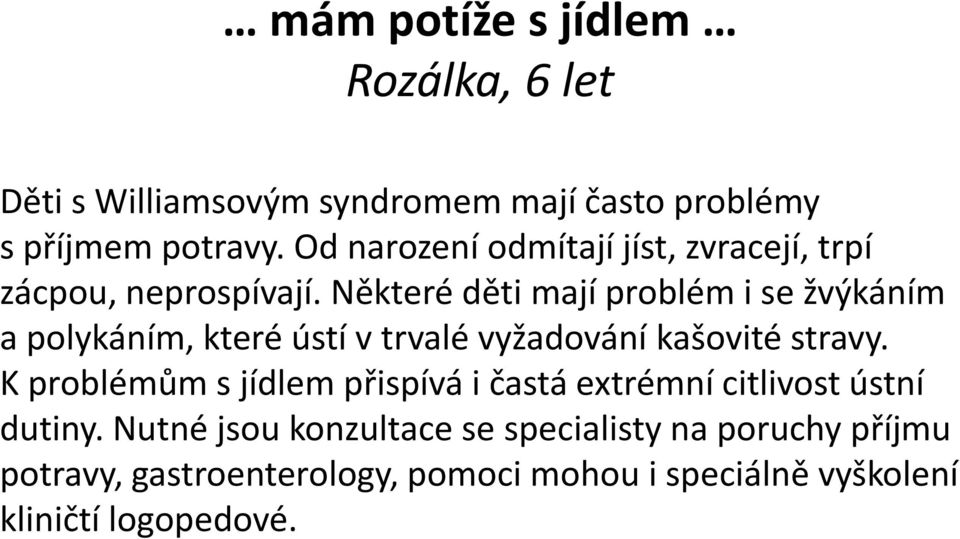 … mám potíže s jídlem …
Rozálka, 6 let

Děti s Williamsovým syndromem mají často problémy s příjmem potravy. Od narození odmítají jíst, zvracejí, trpí zácpou, neprospívají. Některé děti mají problém i se žvýkáním a polykáním, které ústí v trvalé vyžadování kašovité stravy. K problémům s jídlem přispívá i častá extrémní citlivost ústní dutiny. Nutné jsou konzultace se specialisty na poruchy příjmu potravy, gastroenterology, pomoci mohou i speciálně vyškolení kliničtí logopedové.